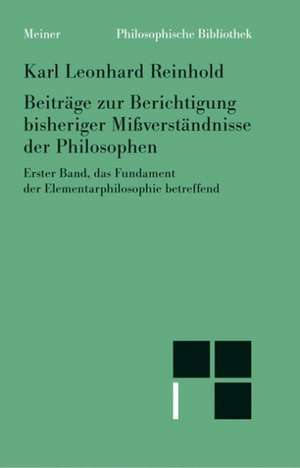 Meiner Philosophische Bibliothek

Karl Leonhard Reinhold

Beiträge zur Berichtigung bisheriger Mißverständnisse der Philosophen

Erster Band, das Fundament der Elementarphilosophie betreffend